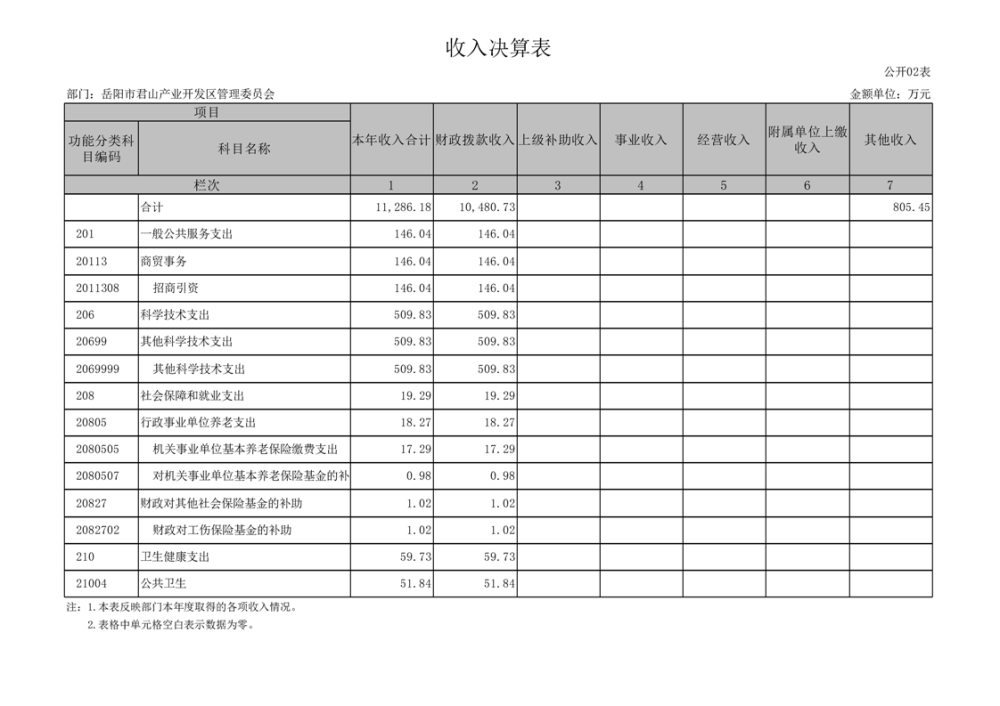 收入决算表

公开02表

部门：岳阳市君山产业开发区管理委员会

金额单位：万元

| 项目 | | 本年收入合计 | 财政拨款收入 | 上级补助收入 | 事业收入 | 经营收入 | 附属单位上缴收入 | 其他收入 |
|---|---|---|---|---|---|---|---|---|
| 功能分类科目编码 | 科目名称 | | | | | | | |
| 栏次 | | 1 | 2 | 3 | 4 | 5 | 6 | 7 |
| | 合计 | 11,286.18 | 10,480.73 | | | | | 805.45 |
| 201 | 一般公共服务支出 | 146.04 | 146.04 | | | | | |
| 20113 | 商贸事务 | 146.04 | 146.04 | | | | | |
| 2011308 | 招商引资 | 146.04 | 146.04 | | | | | |
| 206 | 科学技术支出 | 509.83 | 509.83 | | | | | |
| 20699 | 其他科学技术支出 | 509.83 | 509.83 | | | | | |
| 2069999 | 其他科学技术支出 | 509.83 | 509.83 | | | | | |
| 208 | 社会保障和就业支出 | 19.29 | 19.29 | | | | | |
| 20805 | 行政事业单位养老支出 | 18.27 | 18.27 | | | | | |
| 2080505 | 机关事业单位基本养老保险缴费支出 | 17.29 | 17.29 | | | | | |
| 2080507 | 对机关事业单位基本养老保险基金的补 | 0.98 | 0.98 | | | | | |
| 20827 | 财政对其他社会保险基金的补助 | 1.02 | 1.02 | | | | | |
| 2082702 | 财政对工伤保险基金的补助 | 1.02 | 1.02 | | | | | |
| 210 | 卫生健康支出 | 59.73 | 59.73 | | | | | |
| 21004 | 公共卫生 | 51.84 | 51.84 | | | | | |

注：1.本表反映部门本年度取得的各项收入情况。
2.表格中单元格空白表示数据为零。